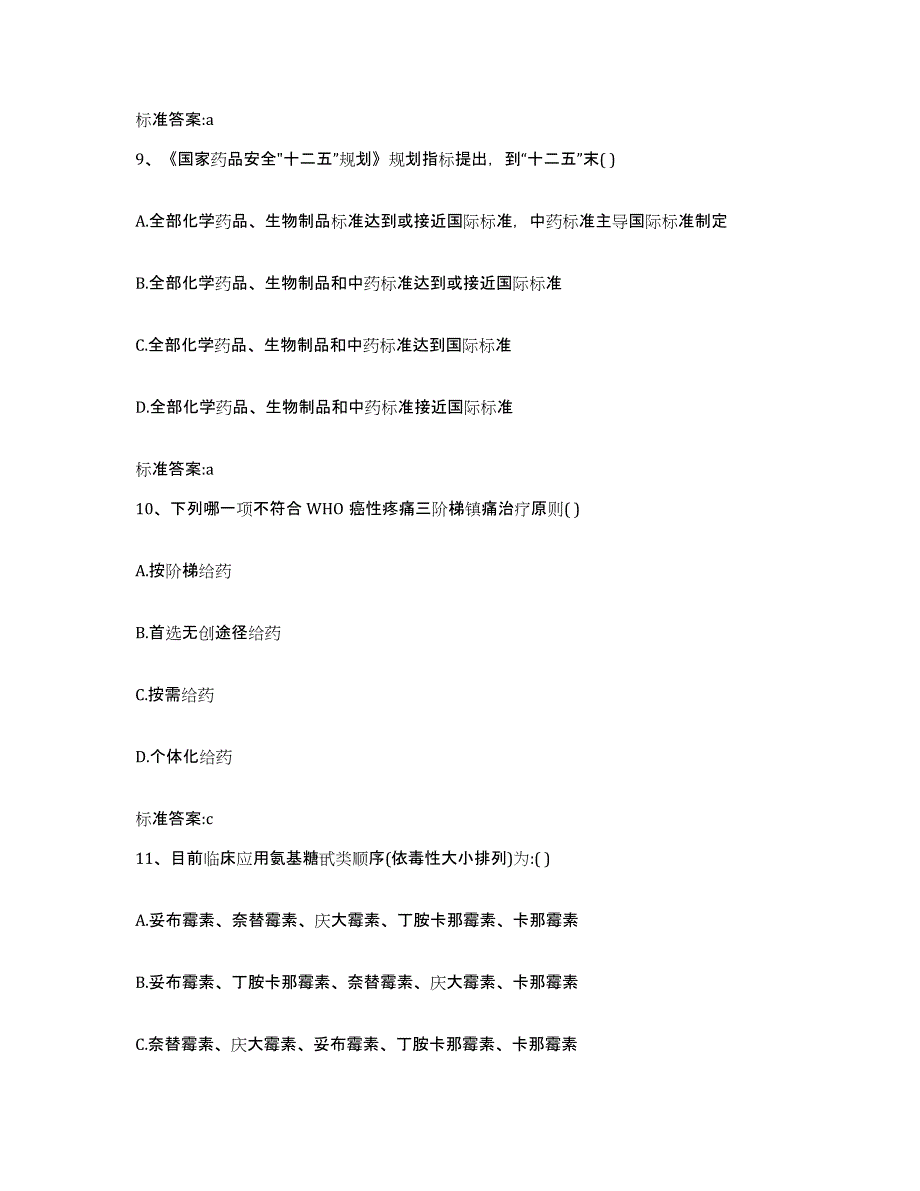 标准答案:a

9、《国家药品安全"十二五"规划》规划指标提出，到"十二五"末( )

A.全部化学药品、生物制品标准达到或接近国际标准，中药标准主导国际标准制定

B.全部化学药品、生物制品和中药标准达到或接近国际标准

C.全部化学药品、生物制品和中药标准达到国际标准

D.全部化学药品、生物制品和中药标准接近国际标准

标准答案:a

10、下列哪一项不符合 WHO 癌性疼痛三阶梯镇痛治疗原则( )

A.按阶梯给药

B.首选无创途径给药

C.按需给药

D.个体化给药

标准答案:c

11、目前临床应用氨基糖甙类顺序(依毒性大小排列)为:( )

A.妥布霉素、奈替霉素、庆大霉素、丁胺卡那霉素、卡那霉素

B.妥布霉素、丁胺卡那霉素、奈替霉素、庆大霉素、卡那霉素

C.奈替霉素、庆大霉素、妥布霉素、丁胺卡那霉素、卡那霉素